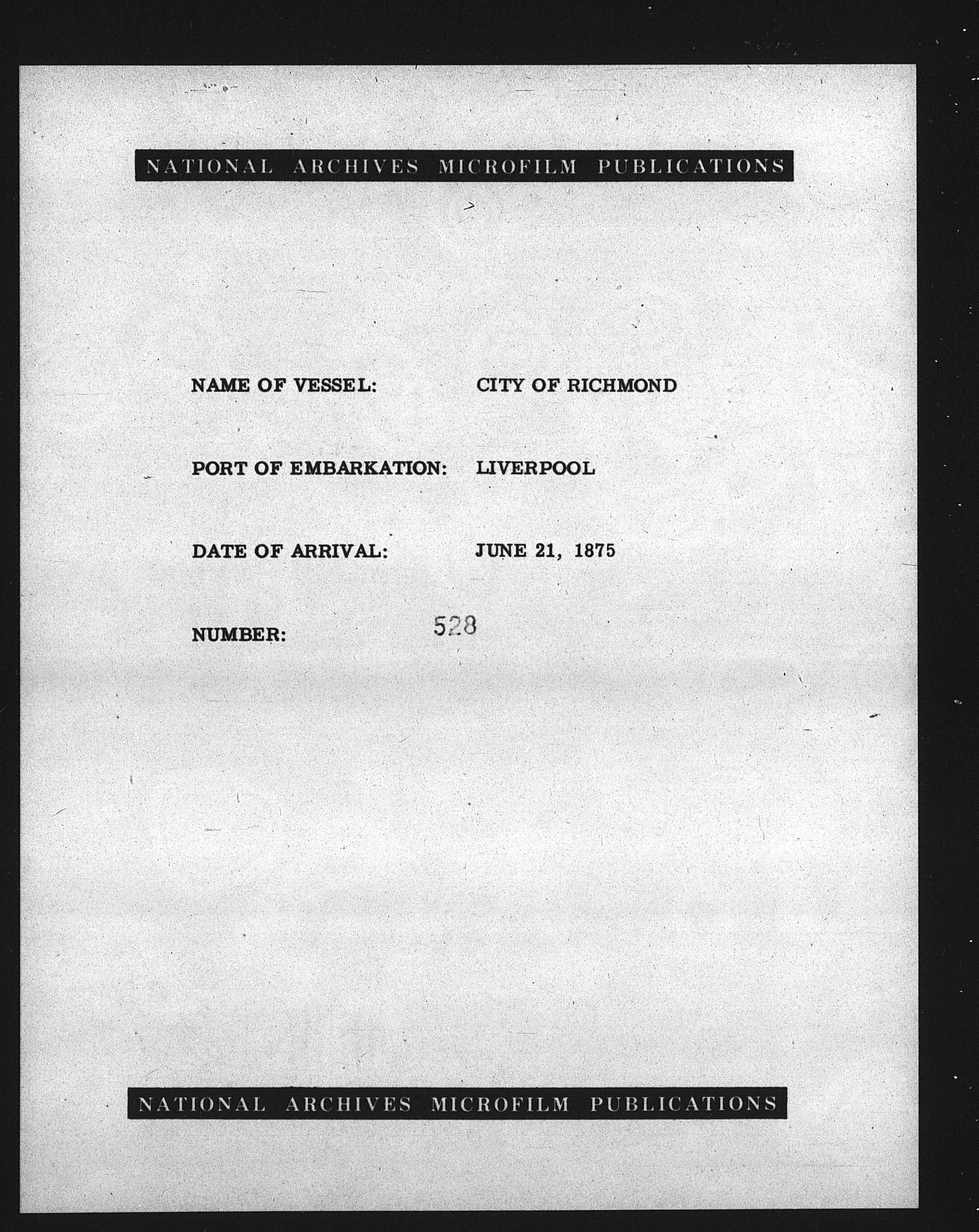 NATIONAL ARCHIVES MICROFILM PUBLICATIONS

NAME OF VESSEL: CITY OF RICHMOND

PORT OF EMBARKATION: LIVERPOOL

DATE OF ARRIVAL: JUNE 21, 1875

NUMBER: 528

NATIONAL ARCHIVES MICROFILM PUBLICATIONS